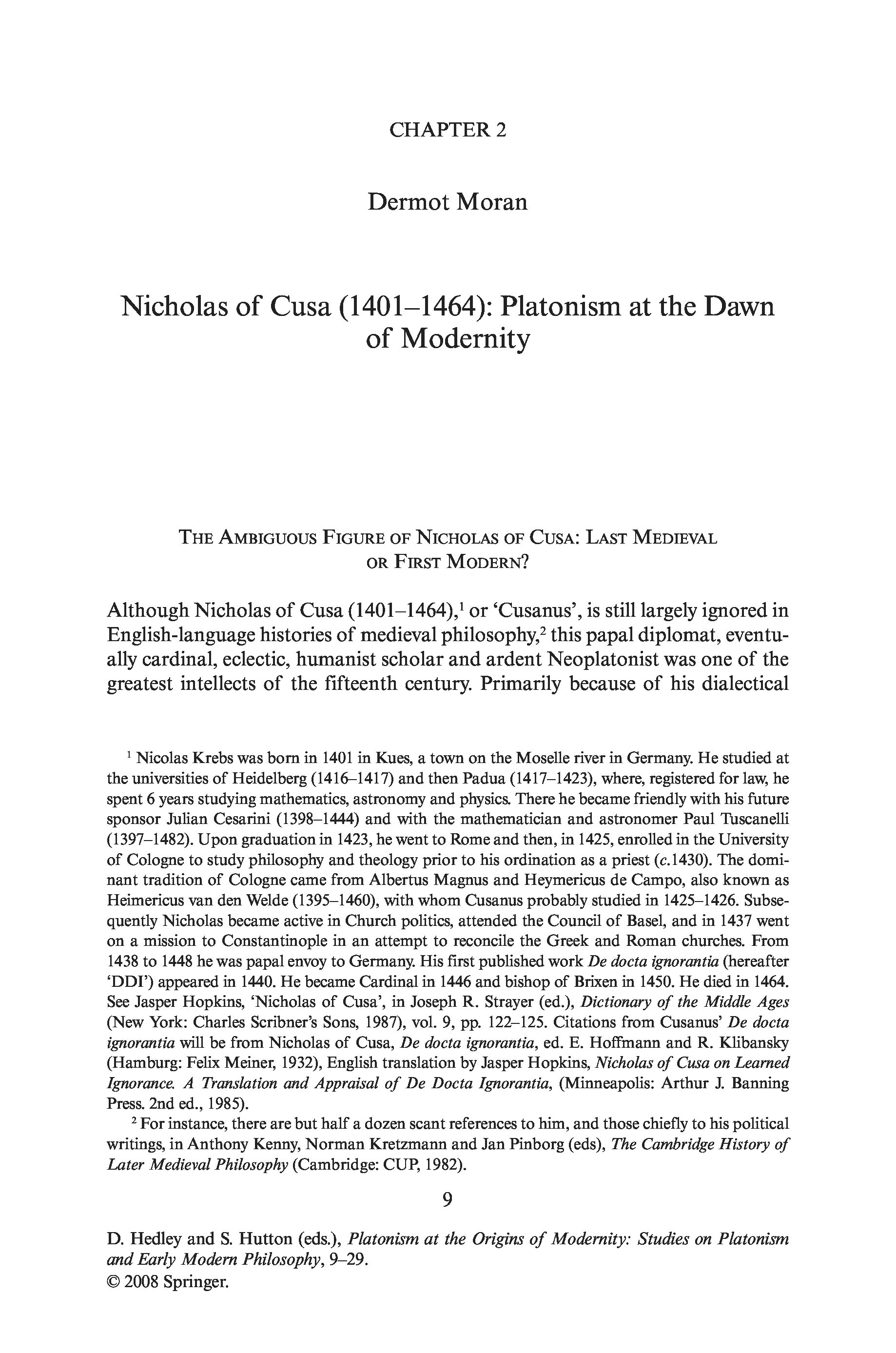 CHAPTER 2

Dermot Moran

Nicholas of Cusa (1401–1464): Platonism at the Dawn of Modernity

THE AMBIGUOUS FIGURE OF NICHOLAS OF CUSA: LAST MEDIEVAL OR FIRST MODERN?

Although Nicholas of Cusa (1401–1464),$^1$ or 'Cusanus', is still largely ignored in English-language histories of medieval philosophy,$^2$ this papal diplomat, eventually cardinal, eclectic, humanist scholar and ardent Neoplatonist was one of the greatest intellects of the fifteenth century. Primarily because of his dialectical

$^1$ Nicolas Krebs was born in 1401 in Kues, a town on the Moselle river in Germany. He studied at the universities of Heidelberg (1416–1417) and then Padua (1417–1423), where, registered for law, he spent 6 years studying mathematics, astronomy and physics. There he became friendly with his future sponsor Julian Cesarini (1398–1444) and with the mathematician and astronomer Paul Tuscanelli (1397–1482). Upon graduation in 1423, he went to Rome and then, in 1425, enrolled in the University of Cologne to study philosophy and theology prior to his ordination as a priest (c.1430). The dominant tradition of Cologne came from Albertus Magnus and Heymericus de Campo, also known as Heimericus van den Welde (1395–1460), with whom Cusanus probably studied in 1425–1426. Subsequently Nicholas became active in Church politics, attended the Council of Basel, and in 1437 went on a mission to Constantinople in an attempt to reconcile the Greek and Roman churches. From 1438 to 1448 he was papal envoy to Germany. His first published work De docta ignorantia (hereafter 'DDI') appeared in 1440. He became Cardinal in 1446 and bishop of Brixen in 1450. He died in 1464. See Jasper Hopkins, 'Nicholas of Cusa', in Joseph R. Strayer (ed.), Dictionary of the Middle Ages (New York: Charles Scribner's Sons, 1987), vol. 9, pp. 122–125. Citations from Cusanus' De docta ignorantia will be from Nicholas of Cusa, De docta ignorantia, ed. E. Hoffmann and R. Klibansky (Hamburg: Felix Meiner, 1932), English translation by Jasper Hopkins, Nicholas of Cusa on Learned Ignorance. A Translation and Appraisal of De Docta Ignorantia, (Minneapolis: Arthur J. Banning Press. 2nd ed., 1985).

$^2$ For instance, there are but half a dozen scant references to him, and those chiefly to his political writings, in Anthony Kenny, Norman Kretzmann and Jan Pinborg (eds), The Cambridge History of Later Medieval Philosophy (Cambridge: CUP, 1982).

9

D. Hedley and S. Hutton (eds.), Platonism at the Origins of Modernity: Studies on Platonism and Early Modern Philosophy, 9–29.
© 2008 Springer.